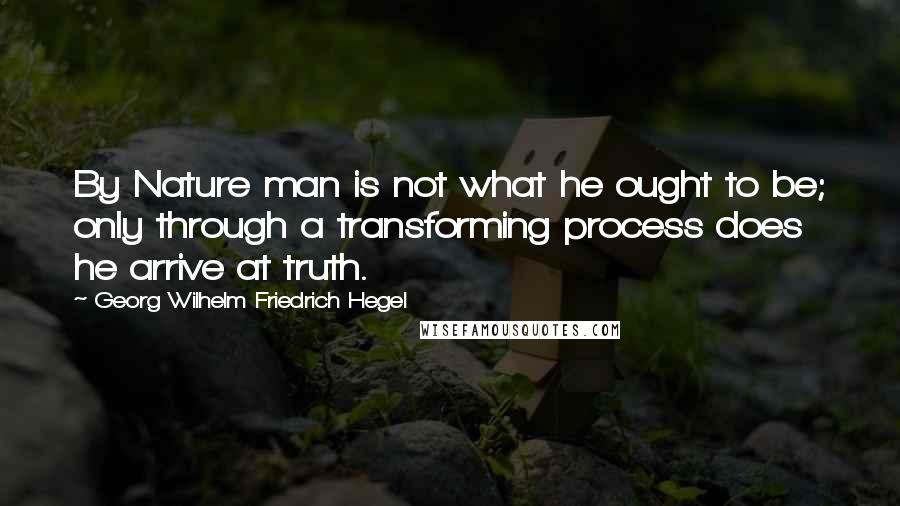 By Nature man is not what he ought to be; only through a transforming process does he arrive at truth.

~ Georg Wilhelm Friedrich Hegel

WISEFAMOUSQUOTES.COM